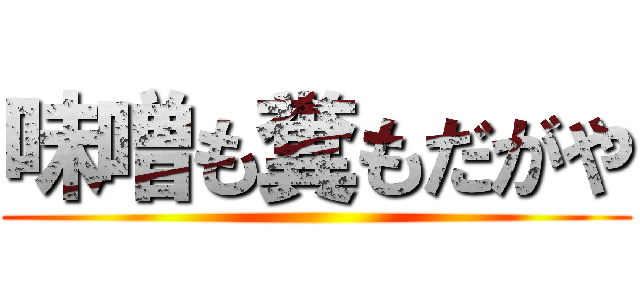 味噌も糞もだがや